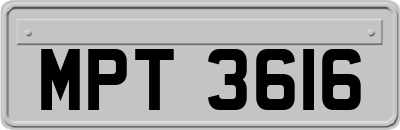 MPT 3616